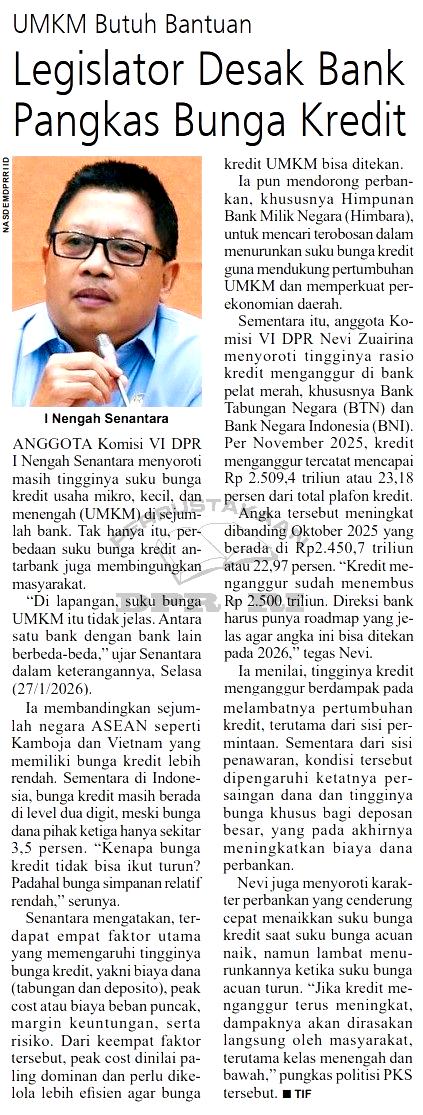 UMKM Butuh Bantuan

Legislator Desak Bank Pangkas Bunga Kredit

NASDEMDPRRI.ID

I Nengah Senantara

ANGGOTA Komisi VI DPR I Nengah Senantara menyoroti masih tingginya suku bunga kredit usaha mikro, kecil, dan menengah (UMKM) di sejumlah bank. Tak hanya itu, perbedaan suku bunga kredit antarbank juga membingungkan masyarakat.

"Di lapangan, suku bunga UMKM itu tidak jelas. Antara satu bank dengan bank lain berbeda-beda," ujar Senantara dalam keterangannya, Selasa (27/1/2026).

Ia membandingkan sejumlah negara ASEAN seperti Kamboja dan Vietnam yang memiliki bunga kredit lebih rendah. Sementara di Indonesia, bunga kredit masih berada di level dua digit, meski bunga dana pihak ketiga hanya sekitar 3,5 persen. "Kenapa bunga kredit tidak bisa ikut turun? Padahal bunga simpanan relatif rendah," serunya.

Senantara mengatakan, terdapat empat faktor utama yang memengaruhi tingginya bunga kredit, yakni biaya dana (tabungan dan deposito), peak cost atau biaya beban puncak, margin keuntungan, serta risiko. Dari keempat faktor tersebut, peak cost dinilai paling dominan dan perlu dikelola lebih efisien agar bunga kredit UMKM bisa ditekan.

Ia pun mendorong perbankan, khususnya Himpunan Bank Milik Negara (Himbara), untuk mencari terobosan dalam menurunkan suku bunga kredit guna mendukung pertumbuhan UMKM dan memperkuat perekonomian daerah.

Sementara itu, anggota Komisi VI DPR Nevi Zuairina menyoroti tingginya rasio kredit menganggur di bank pelat merah, khususnya Bank Tabungan Negara (BTN) dan Bank Negara Indonesia (BNI). Per November 2025, kredit menganggur tercatat mencapai Rp 2.509,4 triliun atau 23,18 persen dari total plafon kredit.

Angka tersebut meningkat dibanding Oktober 2025 yang berada di Rp2.450,7 triliun atau 22,97 persen. "Kredit menganggur sudah menembus Rp 2.500 triliun. Direksi bank harus punya roadmap yang jelas agar angka ini bisa ditekan pada 2026," tegas Nevi.

Ia menilai, tingginya kredit menganggur berdampak pada melambatnya pertumbuhan kredit, terutama dari sisi permintaan. Sementara dari sisi penawaran, kondisi tersebut dipengaruhi ketatnya persaingan dana dan tingginya bunga khusus bagi deposan besar, yang pada akhirnya meningkatkan biaya dana perbankan.

Nevi juga menyoroti karakter perbankan yang cenderung cepat menaikkan suku bunga kredit saat suku bunga acuan naik, namun lambat menurunkannya ketika suku bunga acuan turun. "Jika kredit menganggur terus meningkat, dampaknya akan dirasakan langsung oleh masyarakat, terutama kelas menengah dan bawah," pungkas politisi PKS tersebut. ■ TIF